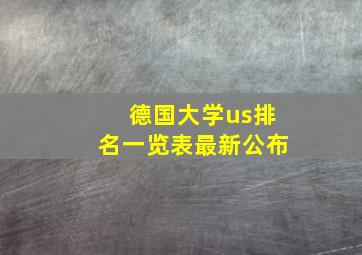 德国大学us排名一览表最新公布